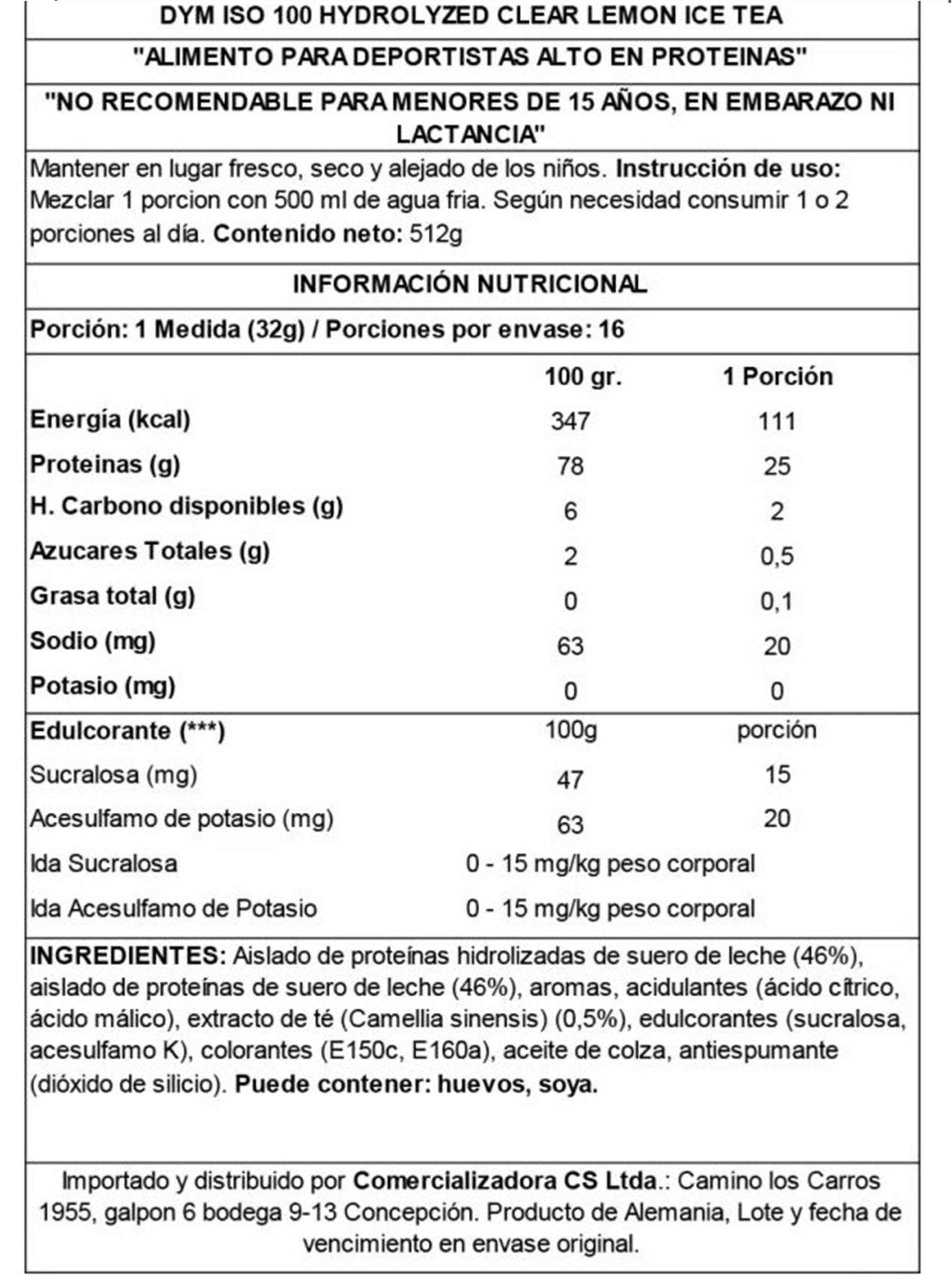 DYM ISO 100 HYDROLYZED CLEAR LEMON ICE TEA

"ALIMENTO PARA DEPORTISTAS ALTO EN PROTEINAS"

"NO RECOMENDABLE PARA MENORES DE 15 AÑOS, EN EMBARAZO NI LACTANCIA"

Mantener en lugar fresco, seco y alejado de los niños. Instrucción de uso: Mezclar 1 porcion con 500 ml de agua fria. Según necesidad consumir 1 o 2 porciones al día. Contenido neto: 512g

INFORMACIÓN NUTRICIONAL

Porción: 1 Medida (32g) / Porciones por envase: 16

| | 100 gr. | 1 Porción |
|---|---|---|
| Energía (kcal) | 347 | 111 |
| Proteinas (g) | 78 | 25 |
| H. Carbono disponibles (g) | 6 | 2 |
| Azucares Totales (g) | 2 | 0,5 |
| Grasa total (g) | 0 | 0,1 |
| Sodio (mg) | 63 | 20 |
| Potasio (mg) | 0 | 0 |
| Edulcorante (***) | 100g | porción |
| Sucralosa (mg) | 47 | 15 |
| Acesulfamo de potasio (mg) | 63 | 20 |
| Ida Sucralosa | 0 - 15 mg/kg peso corporal | |
| Ida Acesulfamo de Potasio | 0 - 15 mg/kg peso corporal | |

INGREDIENTES: Aislado de proteínas hidrolizadas de suero de leche (46%), aislado de proteínas de suero de leche (46%), aromas, acidulantes (ácido cítrico, ácido málico), extracto de té (Camellia sinensis) (0,5%), edulcorantes (sucralosa, acesulfamo K), colorantes (E150c, E160a), aceite de colza, antiespumante (dióxido de silicio). Puede contener: huevos, soya.

Importado y distribuido por Comercializadora CS Ltda.: Camino los Carros 1955, galpon 6 bodega 9-13 Concepción. Producto de Alemania, Lote y fecha de vencimiento en envase original.